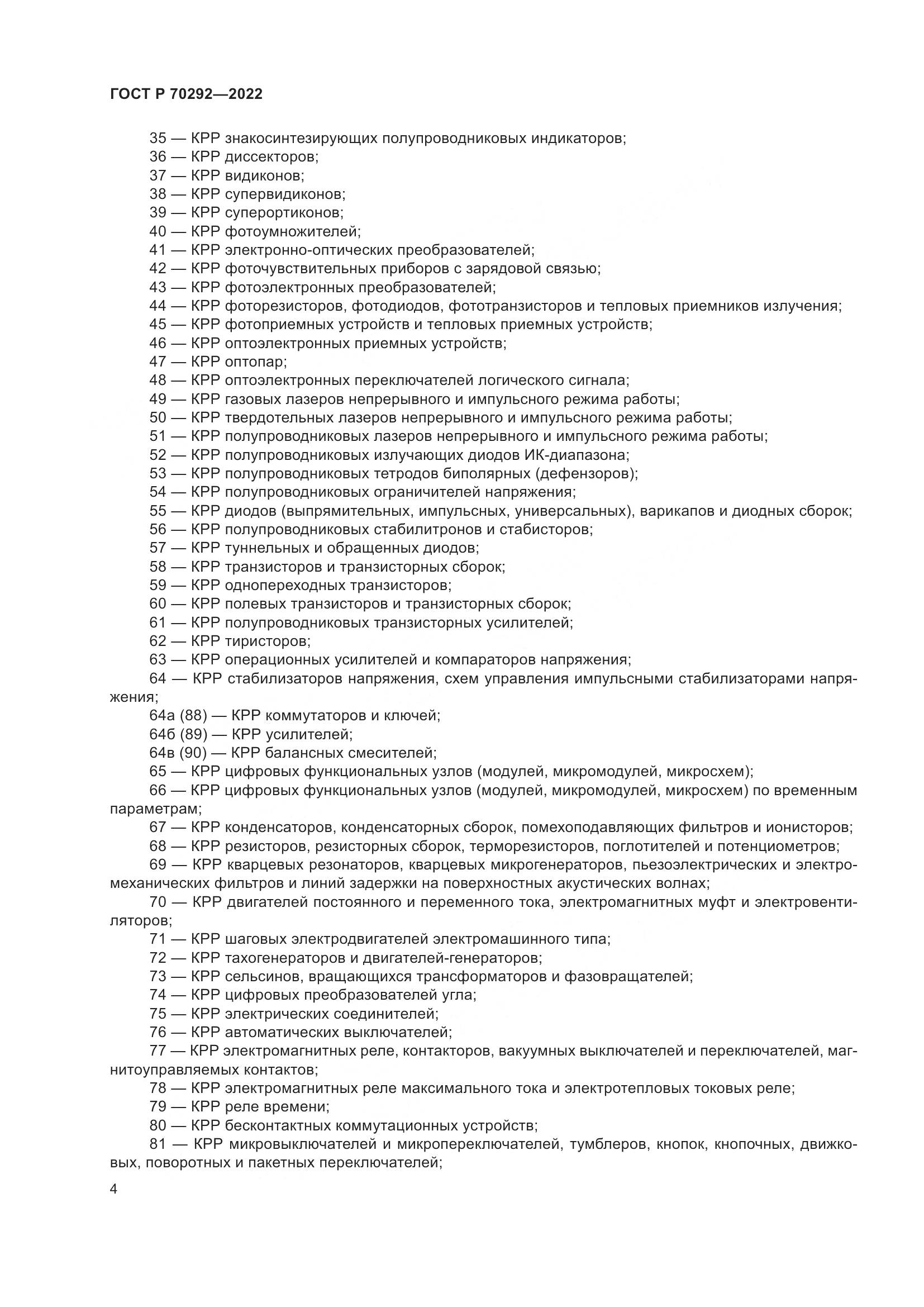 ГОСТ Р 70292—2022

35 — КРР знакосинтезирующих полупроводниковых индикаторов;
36 — КРР диссекторов;
37 — КРР видиконов;
38 — КРР супервидиконов;
39 — КРР суперортиконов;
40 — КРР фотоумножителей;
41 — КРР электронно-оптических преобразователей;
42 — КРР фоточувствительных приборов с зарядовой связью;
43 — КРР фотоэлектронных преобразователей;
44 — КРР фоторезисторов, фотодиодов, фототранзисторов и тепловых приемников излучения;
45 — КРР фотоприемных устройств и тепловых приемных устройств;
46 — КРР оптоэлектронных приемных устройств;
47 — КРР оптопар;
48 — КРР оптоэлектронных переключателей логического сигнала;
49 — КРР газовых лазеров непрерывного и импульсного режима работы;
50 — КРР твердотельных лазеров непрерывного и импульсного режима работы;
51 — КРР полупроводниковых лазеров непрерывного и импульсного режима работы;
52 — КРР полупроводниковых излучающих диодов ИК-диапазона;
53 — КРР полупроводниковых тетродов биполярных (дефензоров);
54 — КРР полупроводниковых ограничителей напряжения;
55 — КРР диодов (выпрямительных, импульсных, универсальных), варикапов и диодных сборок;
56 — КРР полупроводниковых стабилитронов и стабисторов;
57 — КРР туннельных и обращенных диодов;
58 — КРР транзисторов и транзисторных сборок;
59 — КРР однопереходных транзисторов;
60 — КРР полевых транзисторов и транзисторных сборок;
61 — КРР полупроводниковых транзисторных усилителей;
62 — КРР тиристоров;
63 — КРР операционных усилителей и компараторов напряжения;
64 — КРР стабилизаторов напряжения, схем управления импульсными стабилизаторами напряжения;
64а (88) — КРР коммутаторов и ключей;
64б (89) — КРР усилителей;
64в (90) — КРР балансных смесителей;
65 — КРР цифровых функциональных узлов (модулей, микромодулей, микросхем);
66 — КРР цифровых функциональных узлов (модулей, микромодулей, микросхем) по временным параметрам;
67 — КРР конденсаторов, конденсаторных сборок, помехоподавляющих фильтров и ионисторов;
68 — КРР резисторов, резисторных сборок, терморезисторов, поглотителей и потенциометров;
69 — КРР кварцевых резонаторов, кварцевых микрогенераторов, пьезоэлектрических и электромеханических фильтров и линий задержки на поверхностных акустических волнах;
70 — КРР двигателей постоянного и переменного тока, электромагнитных муфт и электровентиляторов;
71 — КРР шаговых электродвигателей электромашинного типа;
72 — КРР тахогенераторов и двигателей-генераторов;
73 — КРР сельсинов, вращающихся трансформаторов и фазовращателей;
74 — КРР цифровых преобразователей угла;
75 — КРР электрических соединителей;
76 — КРР автоматических выключателей;
77 — КРР электромагнитных реле, контакторов, вакуумных выключателей и переключателей, магнитоуправляемых контактов;
78 — КРР электромагнитных реле максимального тока и электротепловых токовых реле;
79 — КРР реле времени;
80 — КРР бесконтактных коммутационных устройств;
81 — КРР микровыключателей и микропереключателей, тумблеров, кнопок, кнопочных, движковых, поворотных и пакетных переключателей;

4